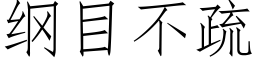 纲目不疏